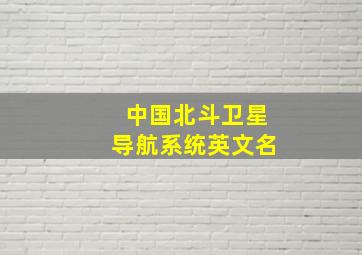 中国北斗卫星
导航系统英文名